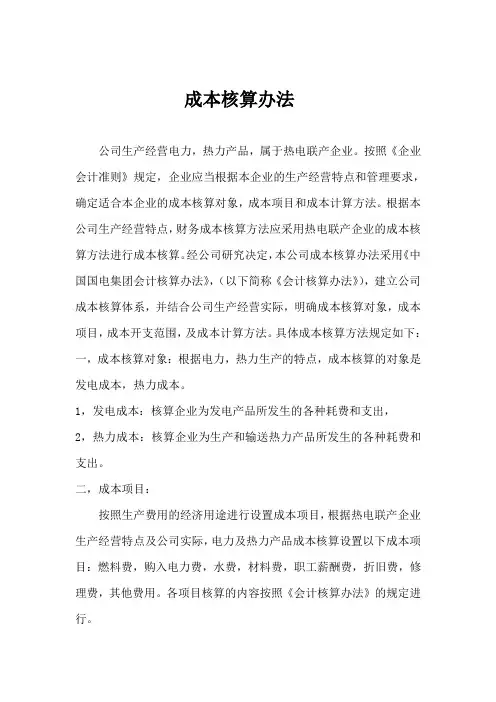 成本核算办法

公司生产经营电力，热力产品，属于热电联产企业。按照《企业会计准则》规定，企业应当根据本企业的生产经营特点和管理要求，确定适合本企业的成本核算对象，成本项目和成本计算方法。根据本公司生产经营特点，财务成本核算方法应采用热电联产企业的成本核算方法进行成本核算。经公司研究决定，本公司成本核算办法采用《中国国电集团会计核算办法》，（以下简称《会计核算办法》），建立公司成本核算体系，并结合公司生产经营实际，明确成本核算对象，成本项目，成本开支范围，及成本计算方法。具体成本核算方法规定如下：

一，成本核算对象：根据电力，热力生产的特点，成本核算的对象是发电成本，热力成本。

1，发电成本：核算企业为发电产品所发生的各种耗费和支出，

2，热力成本：核算企业为生产和输送热力产品所发生的各种耗费和支出。

二，成本项目：

按照生产费用的经济用途进行设置成本项目，根据热电联产企业生产经营特点及公司实际，电力及热力产品成本核算设置以下成本项目：燃料费，购入电力费，水费，材料费，职工薪酬费，折旧费，修理费，其他费用。各项目核算的内容按照《会计核算办法》的规定进行。